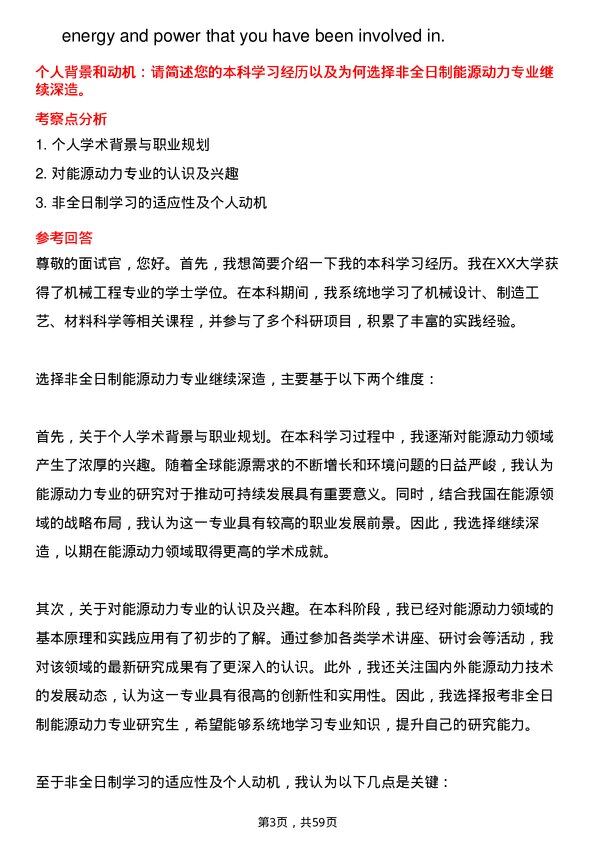 energy and power that you have been involved in.

个人背景和动机：请简述您的本科学习经历以及为何选择非全日制能源动力专业继续深造。

考察点分析

1. 个人学术背景与职业规划

2. 对能源动力专业的认识及兴趣

3. 非全日制学习的适应性及个人动机

参考回答

尊敬的面试官，您好。首先，我想简要介绍一下我的本科学习经历。我在XX大学获得了机械工程专业的学士学位。在本科期间，我系统地学习了机械设计、制造工艺、材料科学等相关课程，并参与了多个科研项目，积累了丰富的实践经验。

选择非全日制能源动力专业继续深造，主要基于以下两个维度：

首先，关于个人学术背景与职业规划。在本科学习过程中，我逐渐对能源动力领域产生了浓厚的兴趣。随着全球能源需求的不断增长和环境问题的日益严峻，我认为能源动力专业的研究对于推动可持续发展具有重要意义。同时，结合我国在能源领域的战略布局，我认为这一专业具有较高的职业发展前景。因此，我选择继续深造，以期在能源动力领域取得更高的学术成就。

其次，关于对能源动力专业的认识及兴趣。在本科阶段，我已经对能源动力领域的基本原理和实践应用有了初步的了解。通过参加各类学术讲座、研讨会等活动，我对该领域的最新研究成果有了更深入的认识。此外，我还关注国内外能源动力技术的发展动态，认为这一专业具有很高的创新性和实用性。因此，我选择报考非全日制能源动力专业研究生，希望能够系统地学习专业知识，提升自己的研究能力。

至于非全日制学习的适应性及个人动机，我认为以下几点是关键：

第3页，共59页